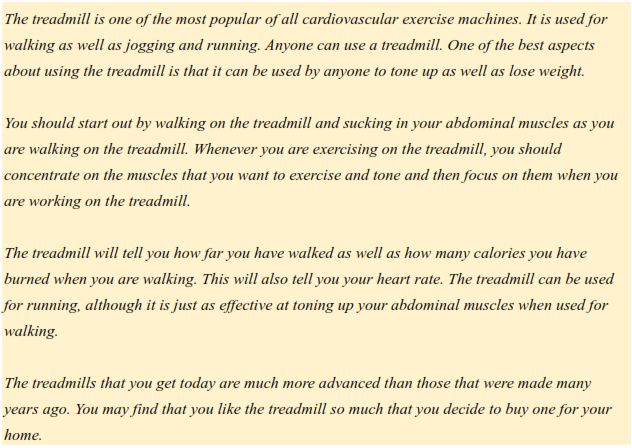 The treadmill is one of the most popular of all cardiovascular exercise machines. It is used for walking as well as jogging and running. Anyone can use a treadmill. One of the best aspects about using the treadmill is that it can be used by anyone to tone up as well as lose weight.

You should start out by walking on the treadmill and sucking in your abdominal muscles as you are walking on the treadmill. Whenever you are exercising on the treadmill, you should concentrate on the muscles that you want to exercise and tone and then focus on them when you are working on the treadmill.

The treadmill will tell you how far you have walked as well as how many calories you have burned when you are walking. This will also tell you your heart rate. The treadmill can be used for running, although it is just as effective at toning up your abdominal muscles when used for walking.

The treadmills that you get today are much more advanced than those that were made many years ago. You may find that you like the treadmill so much that you decide to buy one for your home.